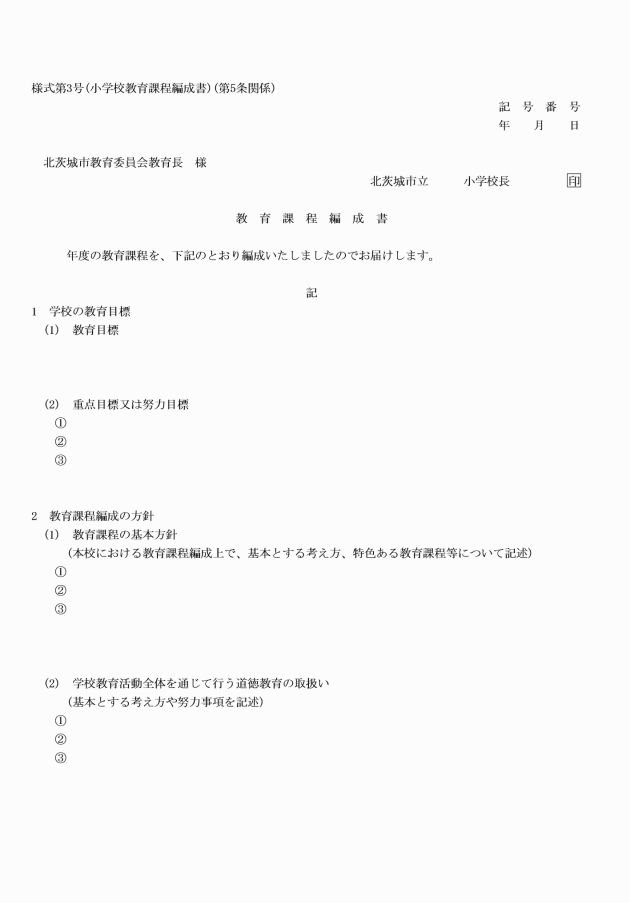 様式第3号(小学校教育課程編成書)(第5条関係)

記　号　番　号
年　　月　　日

北茨城市教育委員会教育長　様

北茨城市立　　　小学校長　　　　印

教　育　課　程　編　成　書

年度の教育課程を、下記のとおり編成いたしましたのでお届けします。

記

1　学校の教育目標
(1)　教育目標

(2)　重点目標又は努力目標
①
②
③

2　教育課程編成の方針
(1)　教育課程の基本方針
(本校における教育課程編成上で、基本とする考え方、特色ある教育課程等について記述)
①
②
③

(2)　学校教育活動全体を通じて行う道徳教育の取扱い
(基本とする考え方や努力事項を記述)
①
②
③